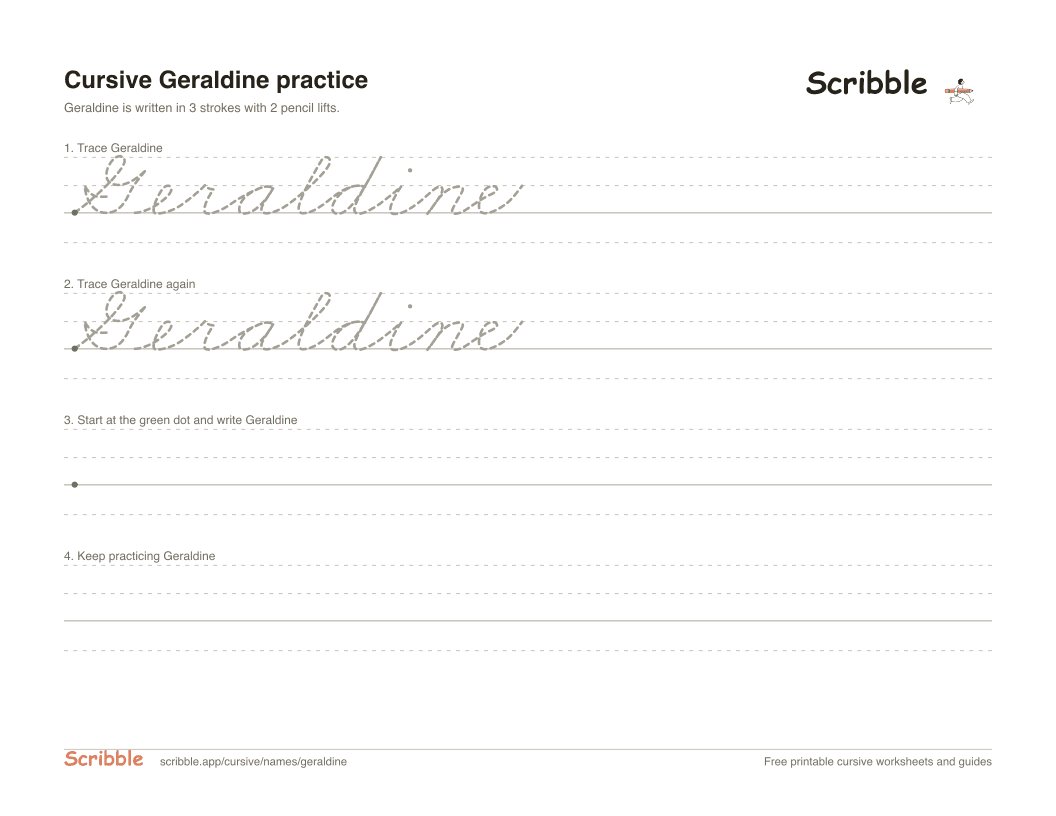 Cursive Geraldine practice

Scribble

Geraldine is written in 3 strokes with 2 pencil lifts.

1. Trace Geraldine

Geraldine

2. Trace Geraldine again

Geraldine

3. Start at the green dot and write Geraldine

4. Keep practicing Geraldine

Scribble scribble.app/cursive/names/geraldine

Free printable cursive worksheets and guides